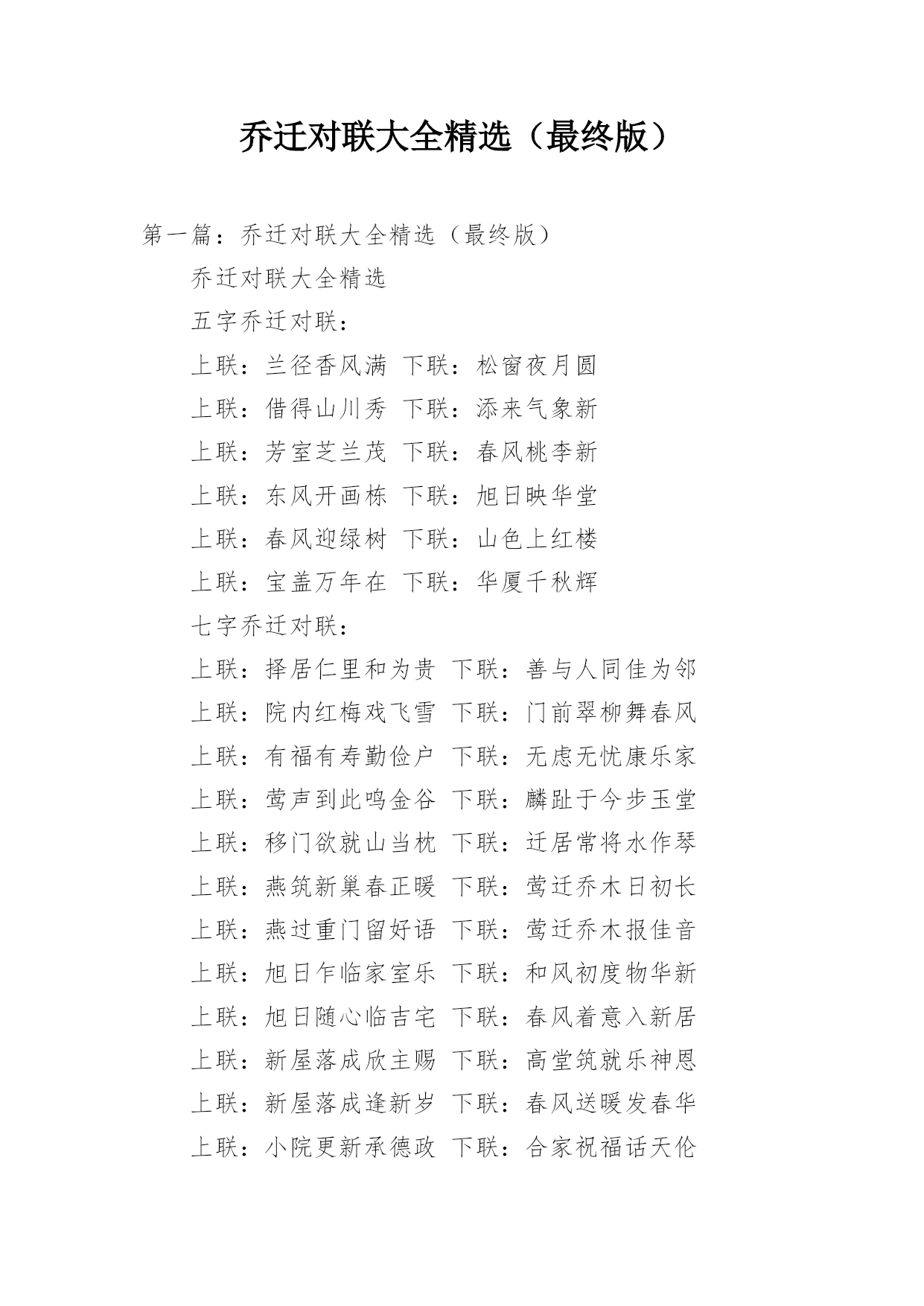 乔迁对联大全精选（最终版）

第一篇：乔迁对联大全精选（最终版）

乔迁对联大全精选

五字乔迁对联：

上联：兰径香风满 下联：松窗夜月圆

上联：借得山川秀 下联：添来气象新

上联：芳室芝兰茂 下联：春风桃李新

上联：东风开画栋 下联：旭日映华堂

上联：春风迎绿树 下联：山色上红楼

上联：宝盖万年在 下联：华厦千秋辉

七字乔迁对联：

上联：择居仁里和为贵 下联：善与人同佳为邻

上联：院内红梅戏飞雪 下联：门前翠柳舞春风

上联：有福有寿勤俭户 下联：无虑无忧康乐家

上联：莺声到此鸣金谷 下联：麟趾于今步玉堂

上联：移门欲就山当枕 下联：迁居常将水作琴

上联：燕筑新巢春正暖 下联：莺迁乔木日初长

上联：燕过重门留好语 下联：莺迁乔木报佳音

上联：旭日乍临家室乐 下联：和风初度物华新

上联：旭日随心临吉宅 下联：春风着意入新居

上联：新屋落成欣主赐 下联：高堂筑就乐神恩

上联：新屋落成逢新岁 下联：春风送暖发春华

上联：小院更新承德政 下联：合家祝福话天伦